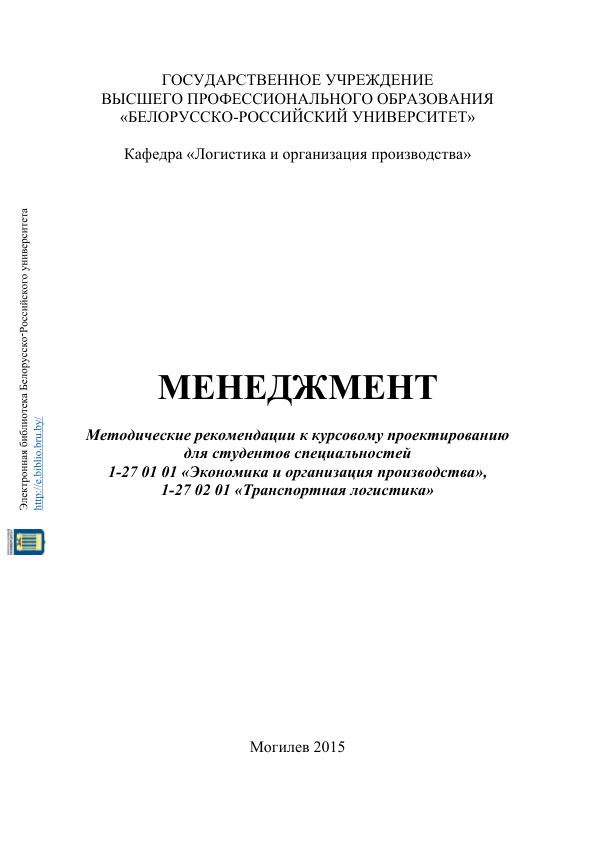 ГОСУДАРСТВЕННОЕ УЧРЕЖДЕНИЕ
ВЫСШЕГО ПРОФЕССИОНАЛЬНОГО ОБРАЗОВАНИЯ
«БЕЛОРУССКО-РОССИЙСКИЙ УНИВЕРСИТЕТ»

Кафедра «Логистика и организация производства»

Электронная библиотека Белорусско-Российского университета
http://e.biblio.bru.by/

МЕНЕДЖМЕНТ

Методические рекомендации к курсовому проектированию
для студентов специальностей
1-27 01 01 «Экономика и организация производства»,
1-27 02 01 «Транспортная логистика»

Могилев 2015